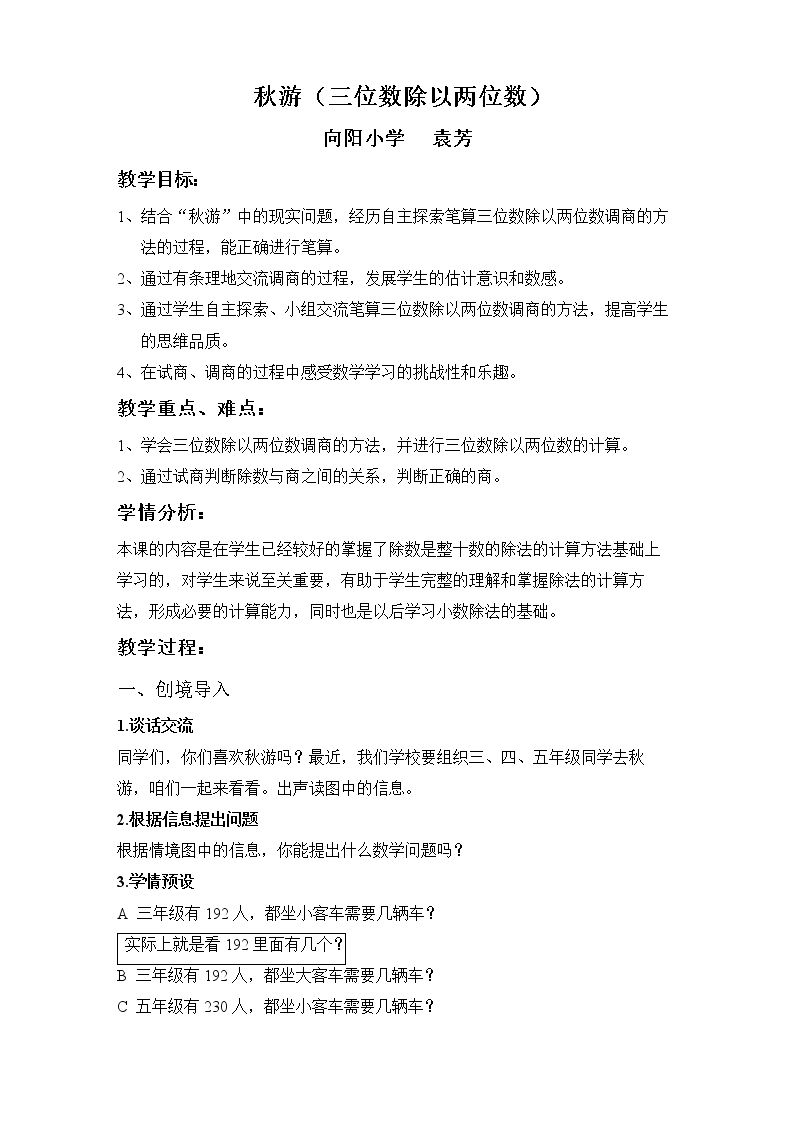 秋游（三位数除以两位数）

向阳小学　袁芳

教学目标：

1、结合“秋游”中的现实问题，经历自主探索笔算三位数除以两位数调商的方法的过程，能正确进行笔算。

2、通过有条理地交流调商的过程，发展学生的估计意识和数感。

3、通过学生自主探索、小组交流笔算三位数除以两位数调商的方法，提高学生的思维品质。

4、在试商、调商的过程中感受数学学习的挑战性和乐趣。

教学重点、难点：

1、学会三位数除以两位数调商的方法，并进行三位数除以两位数的计算。

2、通过试商判断除数与商之间的关系，判断正确的商。

学情分析：

本课的内容是在学生已经较好的掌握了除数是整十数的除法的计算方法基础上学习的，对学生来说至关重要，有助于学生完整的理解和掌握除法的计算方法，形成必要的计算能力，同时也是以后学习小数除法的基础。

教学过程：

一、创境导入

1.谈话交流

同学们，你们喜欢秋游吗？最近，我们学校要组织三、四、五年级同学去秋游，咱们一起来看看。出声读图中的信息。

2.根据信息提出问题

根据情境图中的信息，你能提出什么数学问题吗？

3.学情预设

A 三年级有192人，都坐小客车需要几辆车？

实际上就是看192里面有几个？

B 三年级有192人，都坐大客车需要几辆车？

C 五年级有230人，都坐小客车需要几辆车？